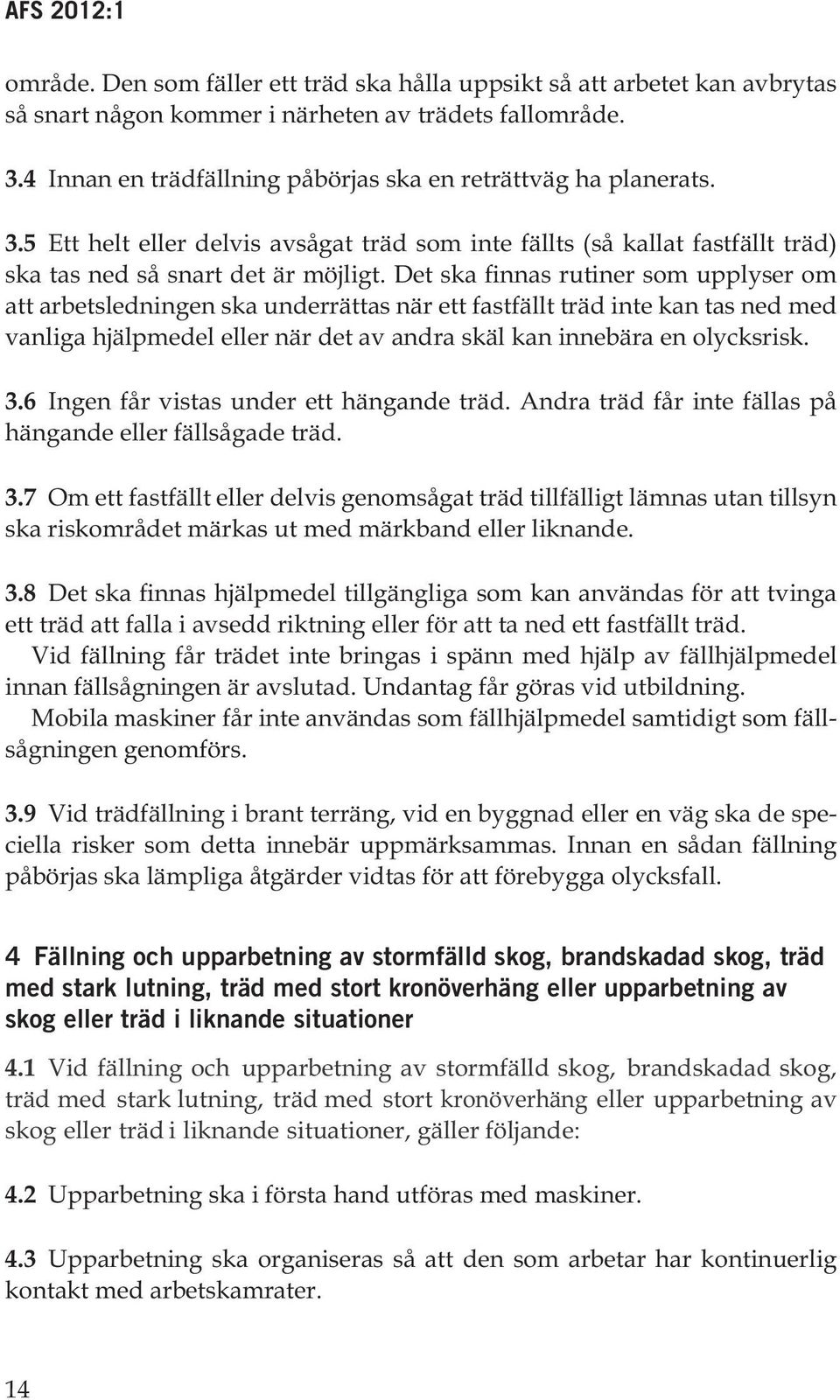 AFS 2012:1

område. Den som fäller ett träd ska hålla uppsikt så att arbetet kan avbrytas så snart någon kommer i närheten av trädets fallområde.

3.4 Innan en trädfällning påbörjas ska en reträttväg ha planerats.

3.5 Ett helt eller delvis avsågat träd som inte fällts (så kallat fastfällt träd) ska tas ned så snart det är möjligt. Det ska finnas rutiner som upplyser om att arbetsledningen ska underrättas när ett fastfällt träd inte kan tas ned med vanliga hjälpmedel eller när det av andra skäl kan innebära en olycksrisk.

3.6 Ingen får vistas under ett hängande träd. Andra träd får inte fällas på hängande eller fällsågade träd.

3.7 Om ett fastfällt eller delvis genomsågat träd tillfälligt lämnas utan tillsyn ska riskområdet märkas ut med märkband eller liknande.

3.8 Det ska finnas hjälpmedel tillgängliga som kan användas för att tvinga ett träd att falla i avsedd riktning eller för att ta ned ett fastfällt träd.
Vid fällning får trädet inte bringas i spänn med hjälp av fällhjälpmedel innan fällsågningen är avslutad. Undantag får göras vid utbildning.
Mobila maskiner får inte användas som fällhjälpmedel samtidigt som fällsågningen genomförs.

3.9 Vid trädfällning i brant terräng, vid en byggnad eller en väg ska de speciella risker som detta innebär uppmärksammas. Innan en sådan fällning påbörjas ska lämpliga åtgärder vidtas för att förebygga olycksfall.

4 Fällning och upparbetning av stormfälld skog, brandskadad skog, träd med stark lutning, träd med stort kronöverhäng eller upparbetning av skog eller träd i liknande situationer

4.1 Vid fällning och upparbetning av stormfälld skog, brandskadad skog, träd med stark lutning, träd med stort kronöverhäng eller upparbetning av skog eller träd i liknande situationer, gäller följande:

4.2 Upparbetning ska i första hand utföras med maskiner.

4.3 Upparbetning ska organiseras så att den som arbetar har kontinuerlig kontakt med arbetskamrater.

14